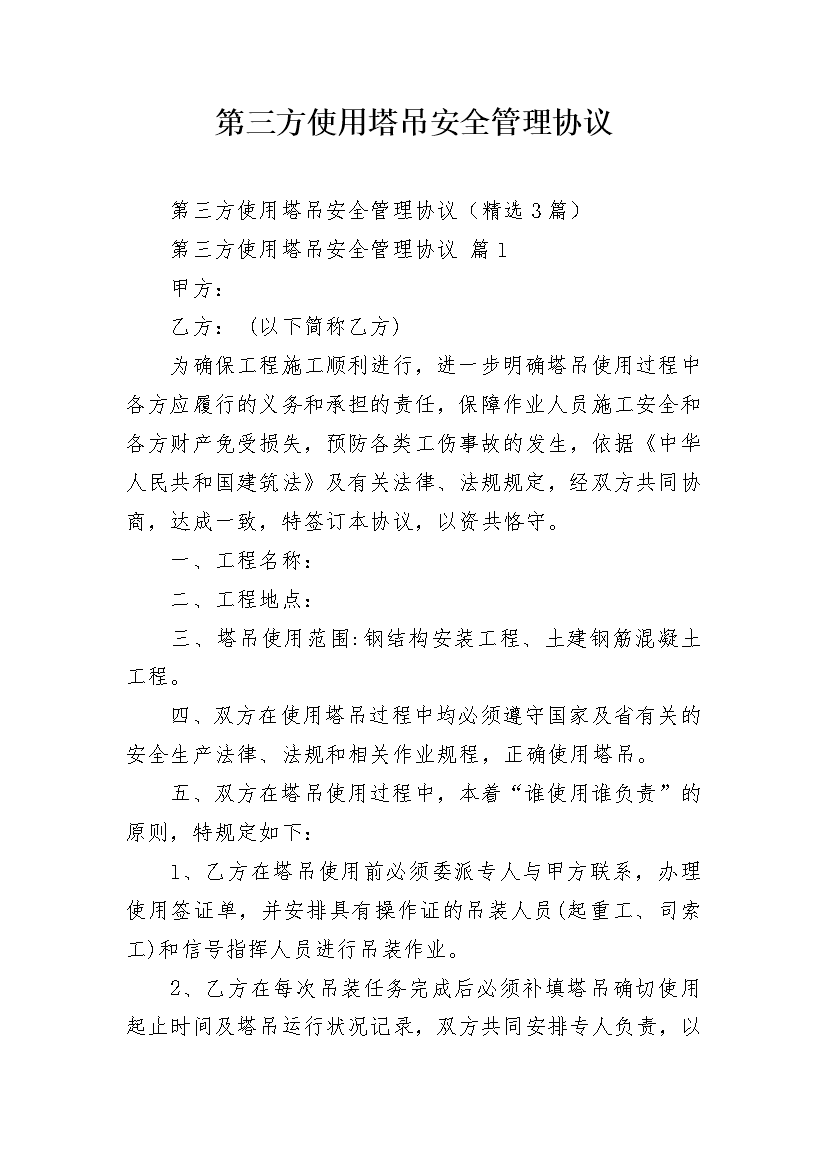 第三方使用塔吊安全管理协议

第三方使用塔吊安全管理协议（精选3篇）

第三方使用塔吊安全管理协议 篇1

甲方：

乙方：（以下简称乙方）

为确保工程施工顺利进行，进一步明确塔吊使用过程中各方应履行的义务和承担的责任，保障作业人员施工安全和各方财产免受损失，预防各类工伤事故的发生，依据《中华人民共和国建筑法》及有关法律、法规规定，经双方共同协商，达成一致，特签订本协议，以资共恪守。

一、工程名称：

二、工程地点：

三、塔吊使用范围:钢结构安装工程、土建钢筋混凝土工程。

四、双方在使用塔吊过程中均必须遵守国家及省有关的安全生产法律、法规和相关作业规程，正确使用塔吊。

五、双方在塔吊使用过程中，本着“谁使用谁负责”的原则，特规定如下：

1、乙方在塔吊使用前必须委派专人与甲方联系，办理使用签证单，并安排具有操作证的吊装人员(起重工、司索工)和信号指挥人员进行吊装作业。

2、乙方在每次吊装任务完成后必须补填塔吊确切使用起止时间及塔吊运行状况记录，双方共同安排专人负责，以